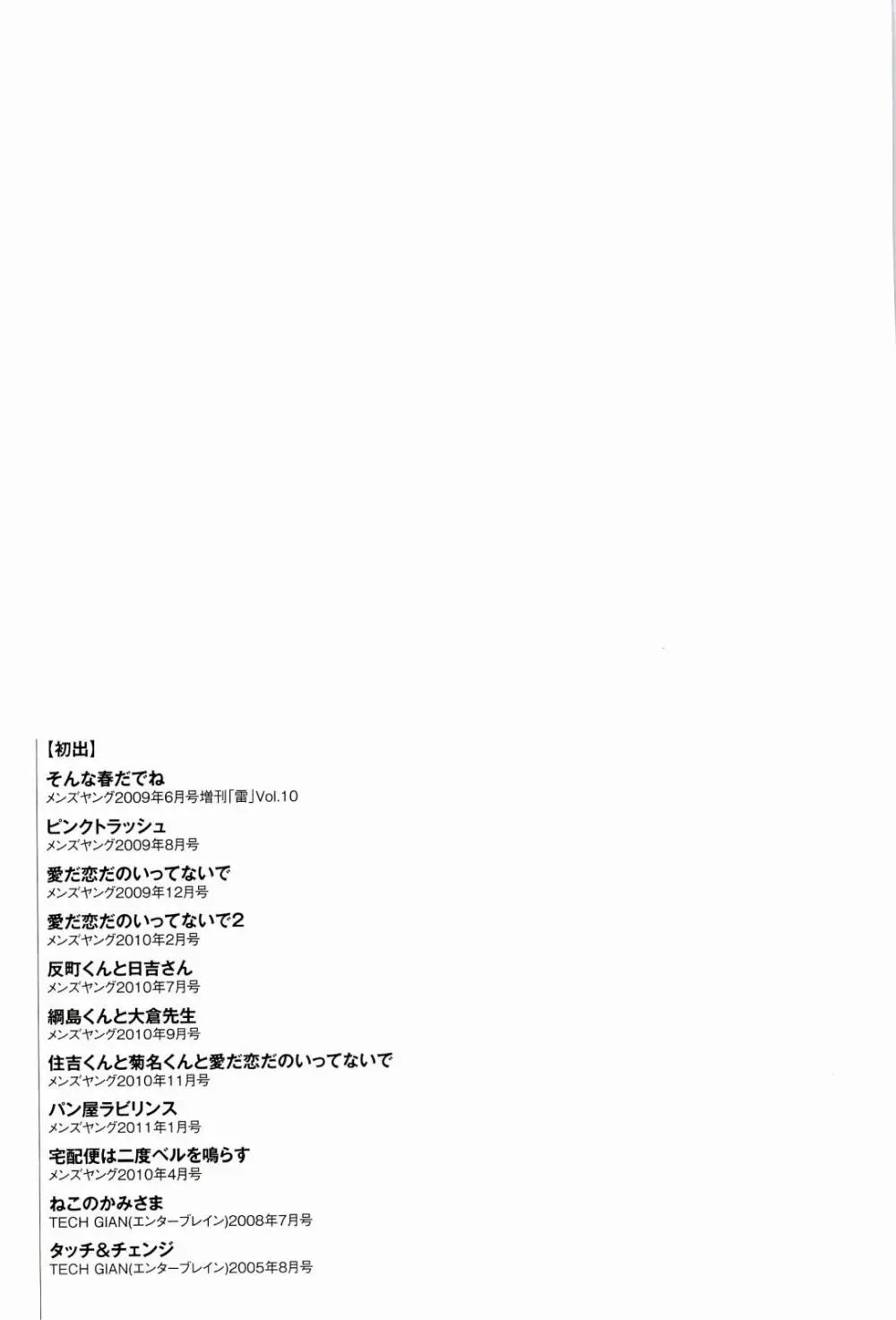 【初出】

そんな春だでね
メンズヤング2009年6月号増刊「雷」Vol.10

ピンクトラッシュ
メンズヤング2009年8月号

愛だ恋だのいってないで
メンズヤング2009年12月号

愛だ恋だのいってないで2
メンズヤング2010年2月号

反町くんと日吉さん
メンズヤング2010年7月号

綱島くんと大倉先生
メンズヤング2010年9月号

住吉くんと菊名くんと愛だ恋だのいってないで
メンズヤング2010年11月号

パン屋ラビリンス
メンズヤング2011年1月号

宅配便は二度ベルを鳴らす
メンズヤング2010年4月号

ねこのかみさま
TECH GIAN(エンターブレイン)2008年7月号

タッチ&チェンジ
TECH GIAN(エンターブレイン)2005年8月号